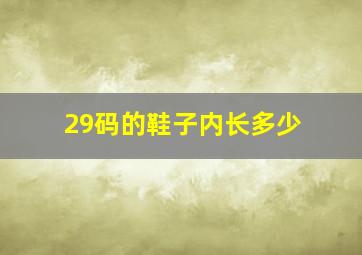 29码的鞋子内长多少